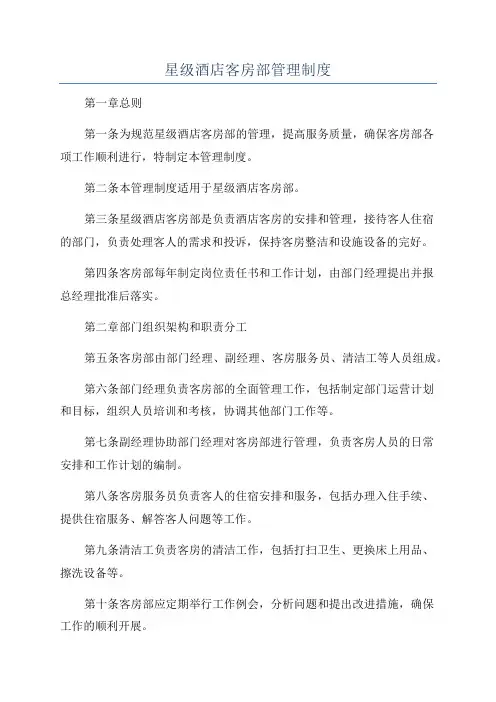 星级酒店客房部管理制度

第一章总则

第一条为规范星级酒店客房部的管理，提高服务质量，确保客房部各项工作顺利进行，特制定本管理制度。

第二条本管理制度适用于星级酒店客房部。

第三条星级酒店客房部是负责酒店客房的安排和管理，接待客人住宿的部门，负责处理客人的需求和投诉，保持客房整洁和设施设备的完好。

第四条客房部每年制定岗位责任书和工作计划，由部门经理提出并报总经理批准后落实。

第二章部门组织架构和职责分工

第五条客房部由部门经理、副经理、客房服务员、清洁工等人员组成。

第六条部门经理负责客房部的全面管理工作，包括制定部门运营计划和目标，组织人员培训和考核，协调其他部门工作等。

第七条副经理协助部门经理对客房部进行管理，负责客房人员的日常安排和工作计划的编制。

第八条客房服务员负责客人的住宿安排和服务，包括办理入住手续、提供住宿服务、解答客人问题等工作。

第九条清洁工负责客房的清洁工作，包括打扫卫生、更换床上用品、擦洗设备等。

第十条客房部应定期举行工作例会，分析问题和提出改进措施，确保工作的顺利开展。